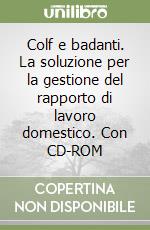 unilibro

Colf e badanti. La soluzione per la gestione del rapporto di lavoro domestico. Con CD-ROM

COPERTINA NON DISPONIBILE